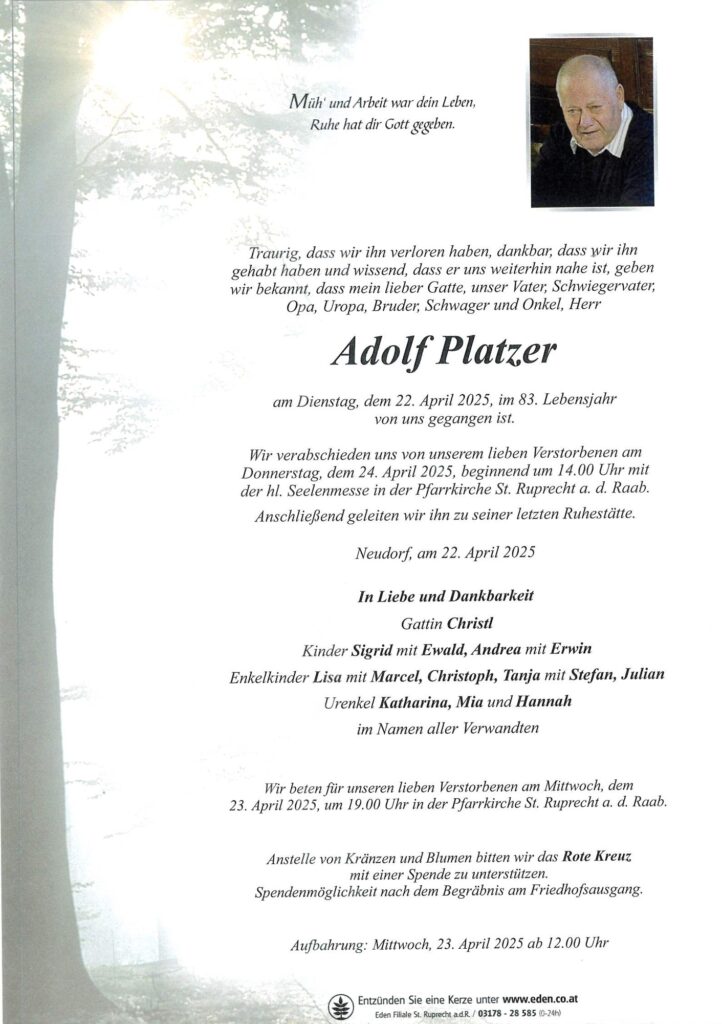 Müh' und Arbeit war dein Leben,
Ruhe hat dir Gott gegeben.

Traurig, dass wir ihn verloren haben, dankbar, dass wir ihn gehabt haben und wissend, dass er uns weiterhin nahe ist, geben wir bekannt, dass mein lieber Gatte, unser Vater, Schwiegervater, Opa, Uropa, Bruder, Schwager und Onkel, Herr

Adolf Platzer

am Dienstag, dem 22. April 2025, im 83. Lebensjahr von uns gegangen ist.

Wir verabschieden uns von unserem lieben Verstorbenen am Donnerstag, dem 24. April 2025, beginnend um 14.00 Uhr mit der hl. Seelenmesse in der Pfarrkirche St. Ruprecht a. d. Raab.

Anschließend geleiten wir ihn zu seiner letzten Ruhestätte.

Neudorf, am 22. April 2025

In Liebe und Dankbarkeit

Gattin Christl

Kinder Sigrid mit Ewald, Andrea mit Erwin

Enkelkinder Lisa mit Marcel, Christoph, Tanja mit Stefan, Julian

Urenkel Katharina, Mia und Hannah

im Namen aller Verwandten

Wir beten für unseren lieben Verstorbenen am Mittwoch, dem 23. April 2025, um 19.00 Uhr in der Pfarrkirche St. Ruprecht a. d. Raab.

Anstelle von Kränzen und Blumen bitten wir das Rote Kreuz mit einer Spende zu unterstützen. Spendenmöglichkeit nach dem Begräbnis am Friedhofsausgang.

Aufbahrung: Mittwoch, 23. April 2025 ab 12.00 Uhr

Entzünden Sie eine Kerze unter www.eden.co.at
Eden Filiale St. Ruprecht a.d.R. / 03178 - 28 585 (0-24h)